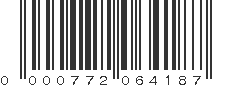 0 000772 064187